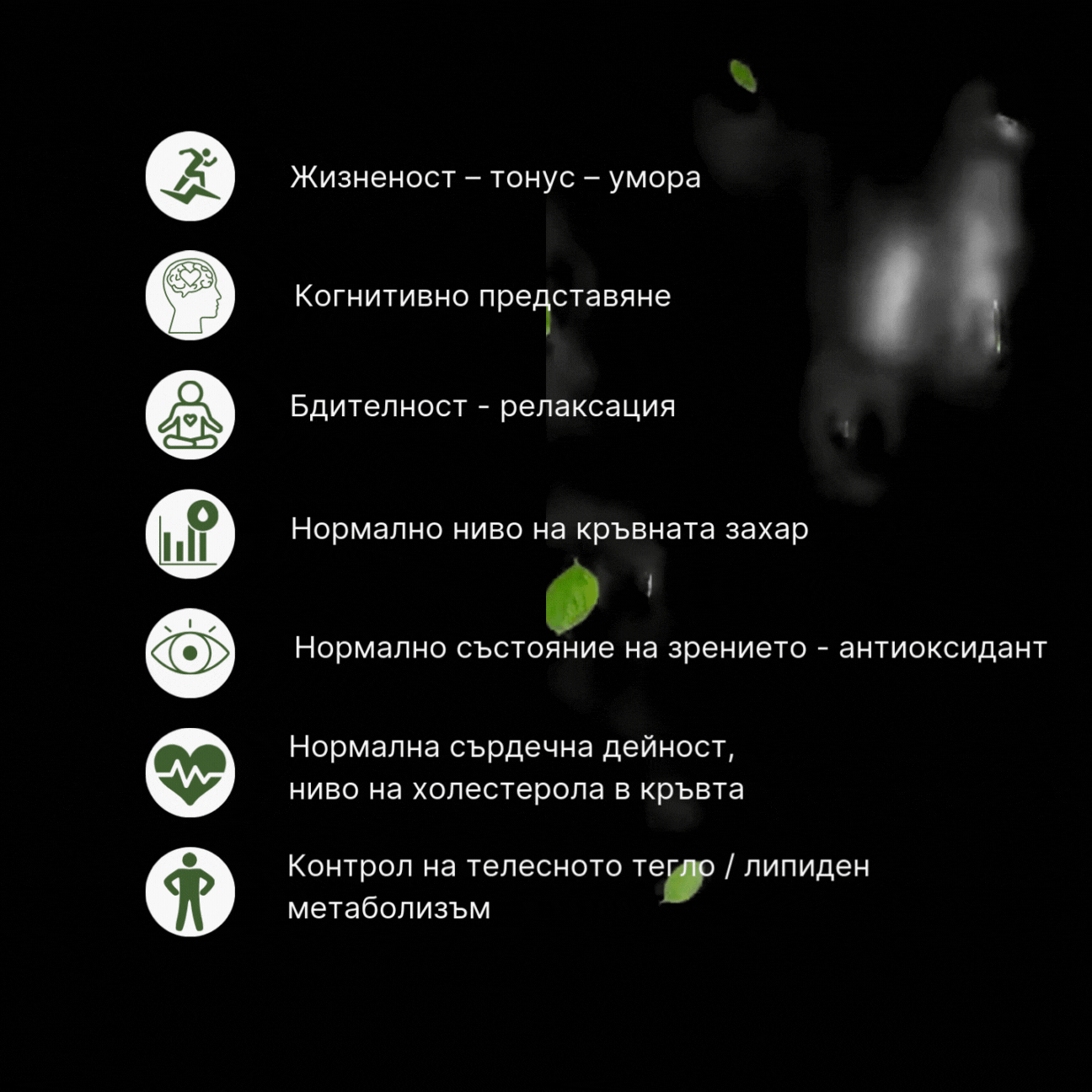 Жизненост – тонус – умора

Когнитивно представяне

Бдителност - релаксация

Нормално ниво на кръвната захар

Нормално състояние на зрението - антиоксидант

Нормална сърдечна дейност, ниво на холестерола в кръвта

Контрол на телесното тегло / липиден метаболизъм